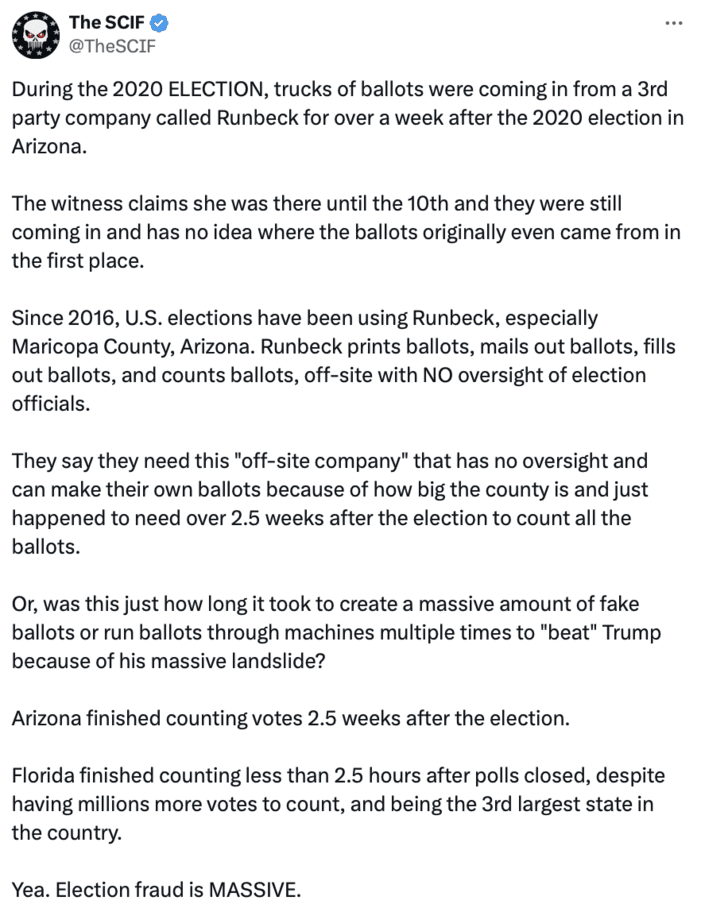 The SCIF
@TheSCIF

During the 2020 ELECTION, trucks of ballots were coming in from a 3rd party company called Runbeck for over a week after the 2020 election in Arizona.

The witness claims she was there until the 10th and they were still coming in and has no idea where the ballots originally even came from in the first place.

Since 2016, U.S. elections have been using Runbeck, especially Maricopa County, Arizona. Runbeck prints ballots, mails out ballots, fills out ballots, and counts ballots, off-site with NO oversight of election officials.

They say they need this "off-site company" that has no oversight and can make their own ballots because of how big the county is and just happened to need over 2.5 weeks after the election to count all the ballots.

Or, was this just how long it took to create a massive amount of fake ballots or run ballots through machines multiple times to "beat" Trump because of his massive landslide?

Arizona finished counting votes 2.5 weeks after the election.

Florida finished counting less than 2.5 hours after polls closed, despite having millions more votes to count, and being the 3rd largest state in the country.

Yea. Election fraud is MASSIVE.